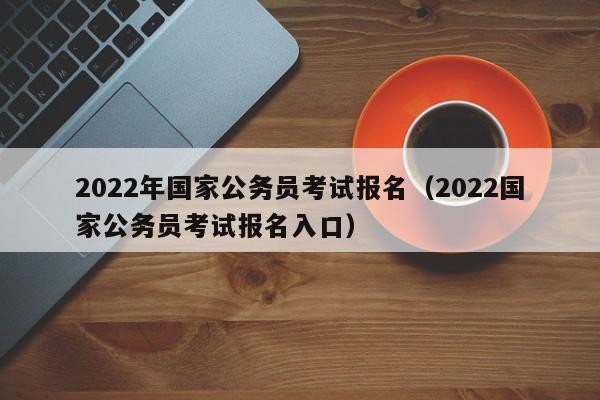 2022年国家公务员考试报名（2022国家公务员考试报名入口）